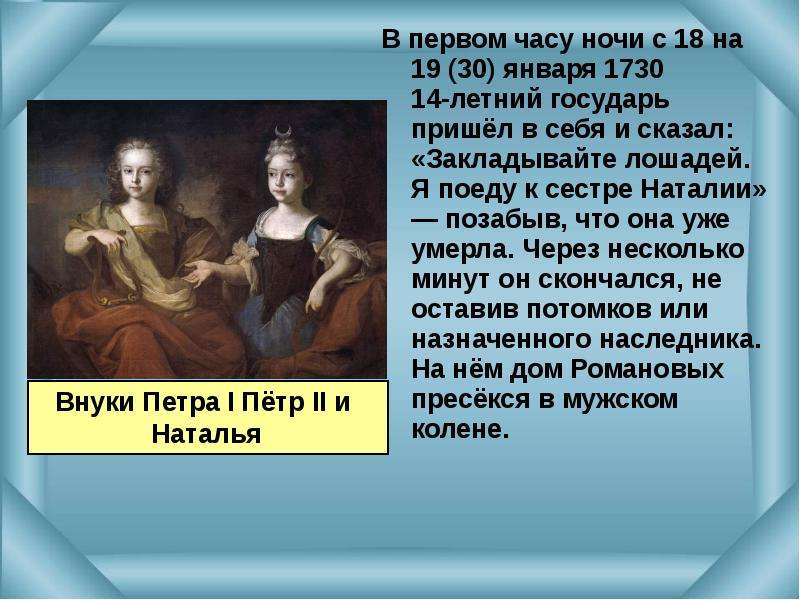 В первом часу ночи с 18 на 19 (30) января 1730 14-летний государь пришёл в себя и сказал: «Закладывайте лошадей. Я поеду к сестре Наталии» — позабыв, что она уже умерла. Через несколько минут он скончался, не оставив потомков или назначенного наследника. На нём дом Романовых пресёкся в мужском колене.

Внуки Петра I Пётр II и Наталья